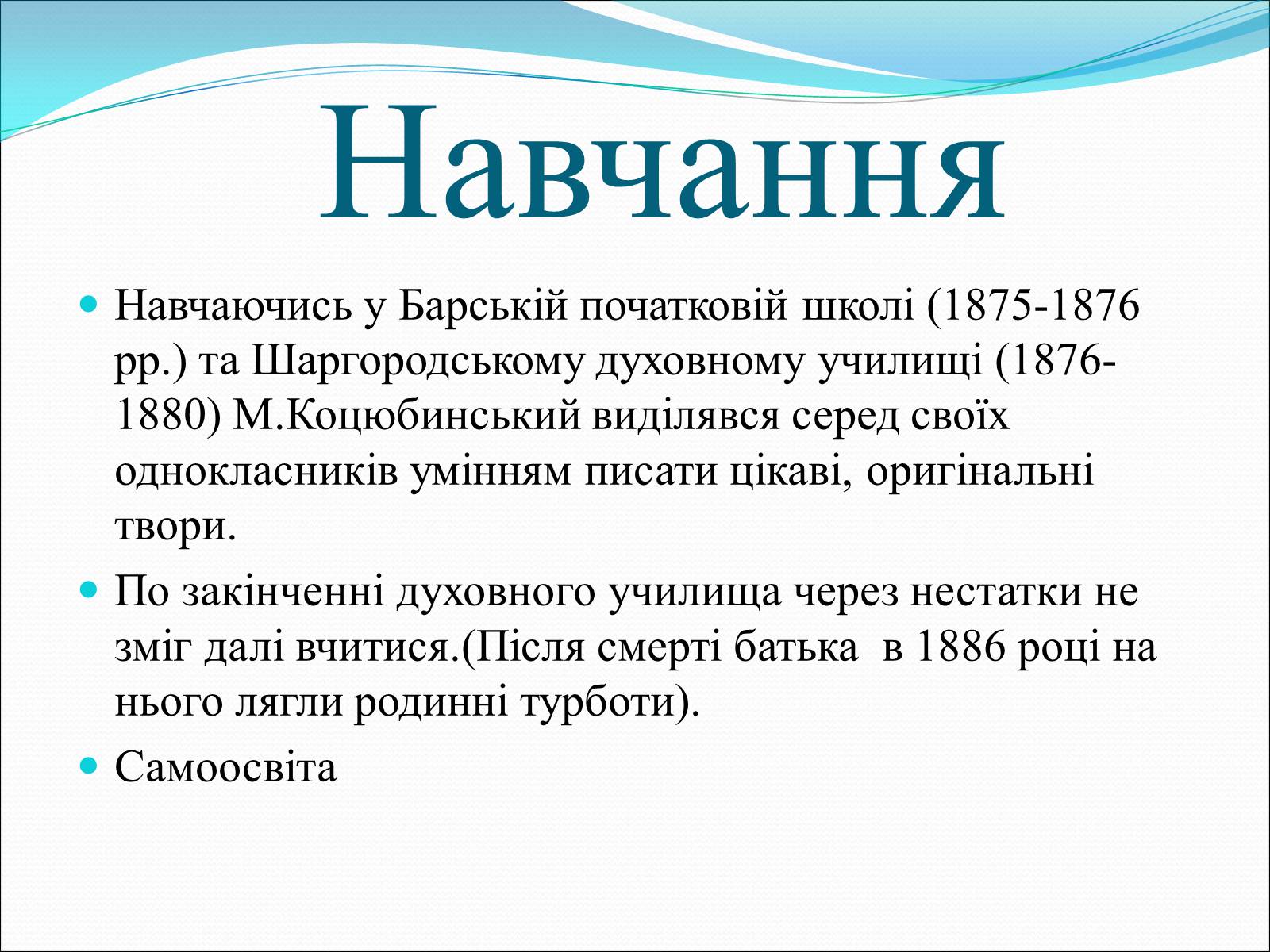 Навчання

Навчаючись у Барській початковій школі (1875-1876 рр.) та Шаргородському духовному училищі (1876-1880) М.Коцюбинський виділявся серед своїх однокласників умінням писати цікаві, оригінальні твори.

По закінченні духовного училища через нестатки не зміг далі вчитися.(Після смерті батька в 1886 році на нього лягли родинні турботи).

Самоосвіта